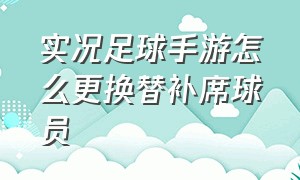 实况足球手游怎么更换替补席球员